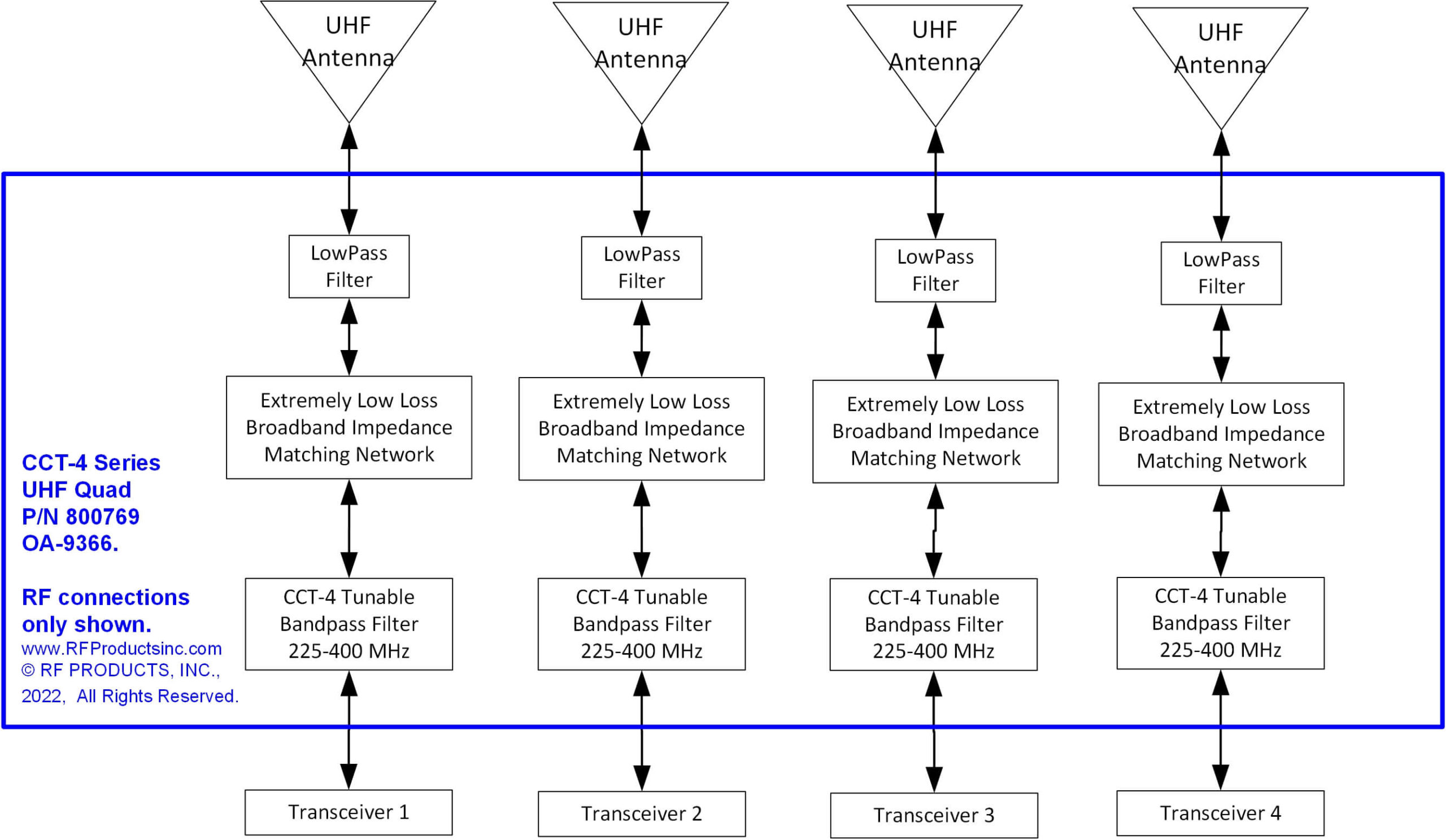 UHF Antenna

UHF Antenna

UHF Antenna

UHF Antenna

LowPass Filter

LowPass Filter

LowPass Filter

LowPass Filter

Extremely Low Loss Broadband Impedance Matching Network

Extremely Low Loss Broadband Impedance Matching Network

Extremely Low Loss Broadband Impedance Matching Network

Extremely Low Loss Broadband Impedance Matching Network

CCT-4 Series
UHF Quad
P/N 800769
OA-9366.

RF connections only shown.
www.RFProductsinc.com
© RF PRODUCTS, INC., 2022, All Rights Reserved.

CCT-4 Tunable Bandpass Filter 225-400 MHz

CCT-4 Tunable Bandpass Filter 225-400 MHz

CCT-4 Tunable Bandpass Filter 225-400 MHz

CCT-4 Tunable Bandpass Filter 225-400 MHz

Transceiver 1

Transceiver 2

Transceiver 3

Transceiver 4